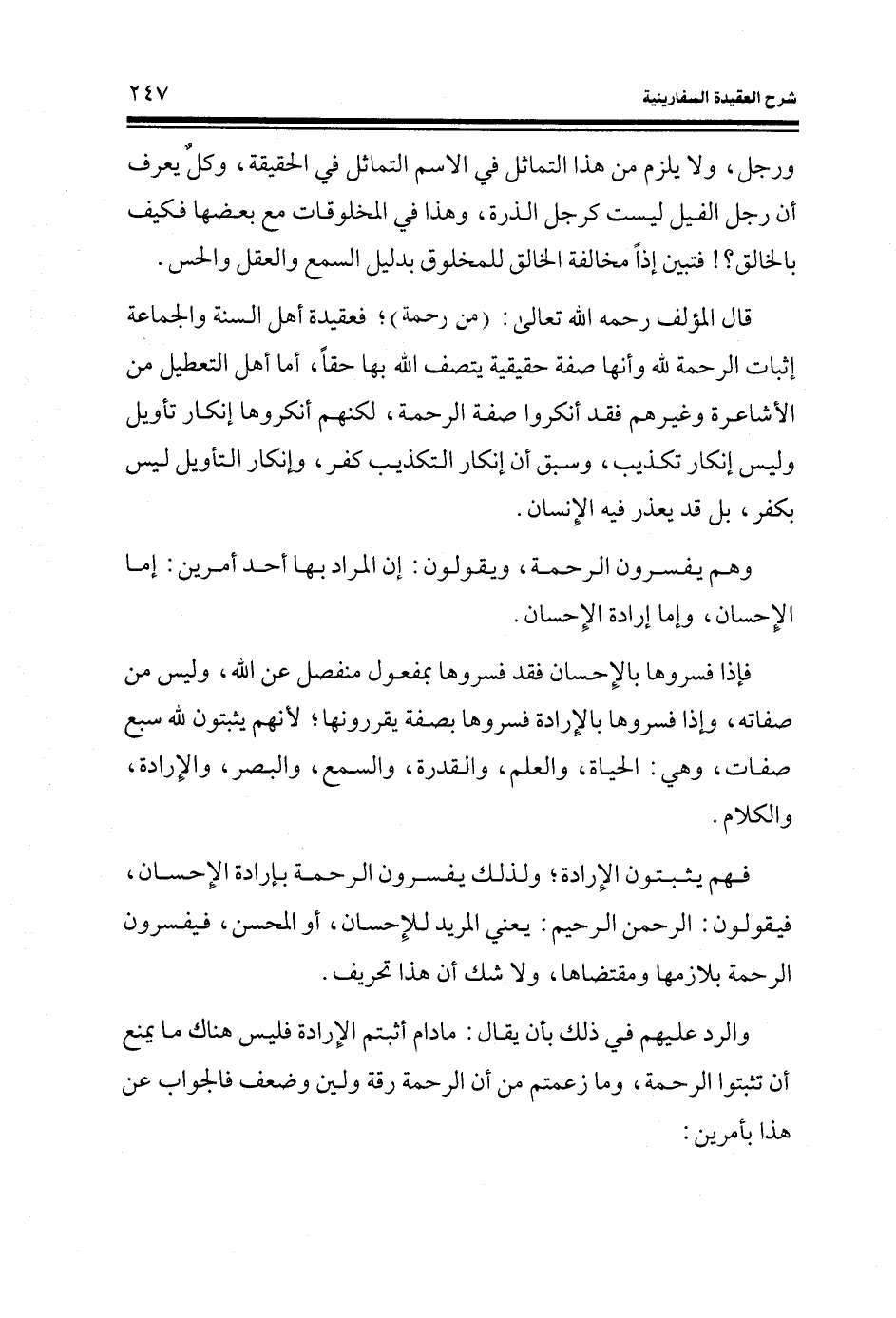 شرح العقيدة السفارينية ٢٤٧

ورجل، ولا يلزم من هذا التماثل في الاسم التماثل في الحقيقة، وكلٌ يعرف أن رجل الفيل ليست كرجل الذرة، وهذا في المخلوقات مع بعضها فكيف بالخالق؟! فتبين إذاً مخالفة الخالق للمخلوق بدليل السمع والعقل والحس.

قال المؤلف رحمه الله تعالى: (من رحمة)؛ فعقيدة أهل السنة والجماعة إثبات الرحمة لله وأنها صفة حقيقية يتصف الله بها حقاً، أما أهل التعطيل من الأشاعرة وغيرهم فقد أنكروا صفة الرحمة، لكنهم أنكروها إنكار تأويل وليس إنكار تكذيب، وسبق أن إنكار التكذيب كفر، وإنكار التأويل ليس بكفر، بل قد يعذر فيه الإنسان.

وهم يفسرون الرحمة، ويقولون: إن المراد بها أحد أمرين: إما الإحسان، وإما إرادة الإحسان.

فإذا فسروها بالإحسان فقد فسروها بمفعول منفصل عن الله، وليس من صفاته، وإذا فسروها بالإرادة فسروها بصفة يقررونها؛ لأنهم يثبتون لله سبع صفات، وهي: الحياة، والعلم، والقدرة، والسمع، والبصر، والإرادة، والكلام.

فهم يثبتون الإرادة؛ ولذلك يفسرون الرحمة بإرادة الإحسان، فيقولون: الرحمن الرحيم: يعني المريد للإحسان، أو المحسن، فيفسرون الرحمة بلازمها ومقتضاها، ولا شك أن هذا تحريف.

والرد عليهم في ذلك بأن يقال: مادام أثبتم الإرادة فليس هناك ما يمنع أن تثبتوا الرحمة، وما زعمتم من أن الرحمة رقة ولين وضعف فالجواب عن هذا بأمرين: